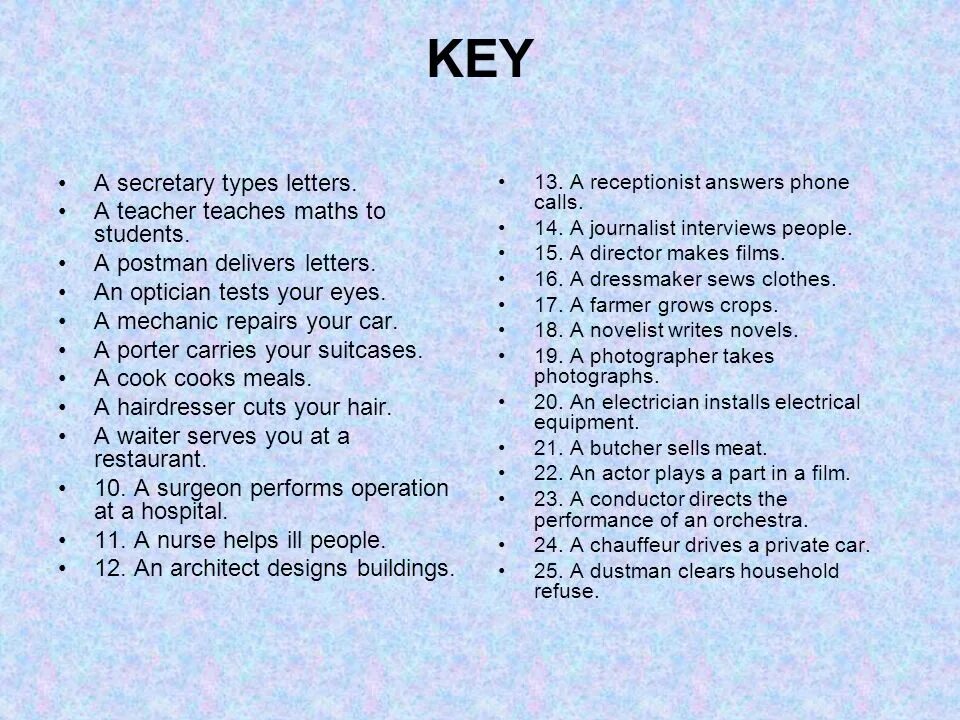 KEY

• A secretary types letters.
• A teacher teaches maths to students.
• A postman delivers letters.
• An optician tests your eyes.
• A mechanic repairs your car.
• A porter carries your suitcases.
• A cook cooks meals.
• A hairdresser cuts your hair.
• A waiter serves you at a restaurant.
• 10. A surgeon performs operation at a hospital.
• 11. A nurse helps ill people.
• 12. An architect designs buildings.

• 13. A receptionist answers phone calls.
• 14. A journalist interviews people.
• 15. A director makes films.
• 16. A dressmaker sews clothes.
• 17. A farmer grows crops.
• 18. A novelist writes novels.
• 19. A photographer takes photographs.
• 20. An electrician installs electrical equipment.
• 21. A butcher sells meat.
• 22. An actor plays a part in a film.
• 23. A conductor directs the performance of an orchestra.
• 24. A chauffeur drives a private car.
• 25. A dustman clears household refuse.